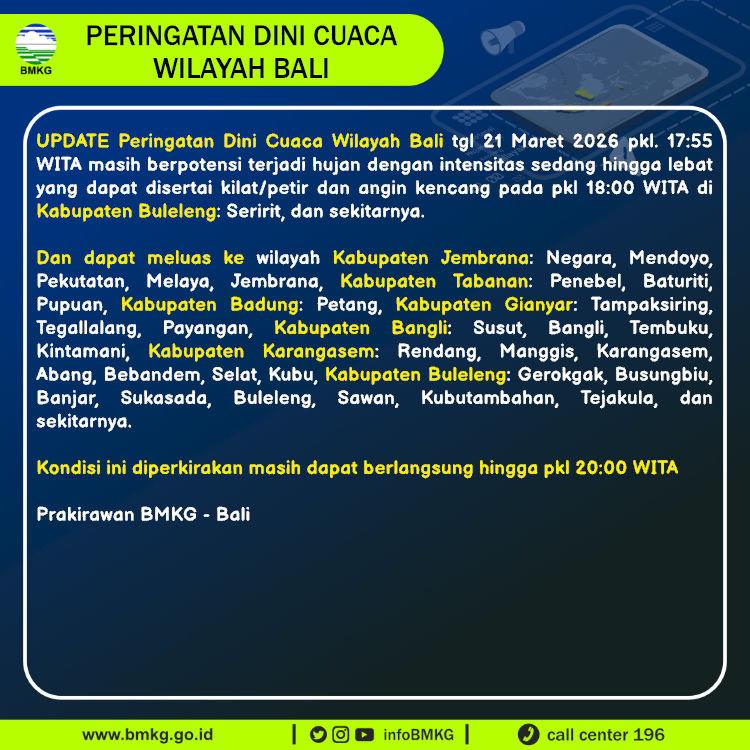 BMKG

PERINGATAN DINI CUACA
WILAYAH BALI

UPDATE Peringatan Dini Cuaca Wilayah Bali tgl 21 Maret 2026 pkl. 17:55 WITA masih berpotensi terjadi hujan dengan intensitas sedang hingga lebat yang dapat disertai kilat/petir dan angin kencang pada pkl 18:00 WITA di Kabupaten Buleleng: Seririt, dan sekitarnya.

Dan dapat meluas ke wilayah Kabupaten Jembrana: Negara, Mendoyo, Pekutatan, Melaya, Jembrana, Kabupaten Tabanan: Penebel, Baturiti, Pupuan, Kabupaten Badung: Petang, Kabupaten Gianyar: Tampaksiring, Tegallalang, Payangan, Kabupaten Bangli: Susut, Bangli, Tembuku, Kintamani, Kabupaten Karangasem: Rendang, Manggis, Karangasem, Abang, Bebandem, Selat, Kubu, Kabupaten Buleleng: Gerokgak, Busungbiu, Banjar, Sukasada, Buleleng, Sawan, Kubutambahan, Tejakula, dan sekitarnya.

Kondisi ini diperkirakan masih dapat berlangsung hingga pkl 20:00 WITA

Prakirawan BMKG - Bali

www.bmkg.go.id | infoBMKG | call center 196